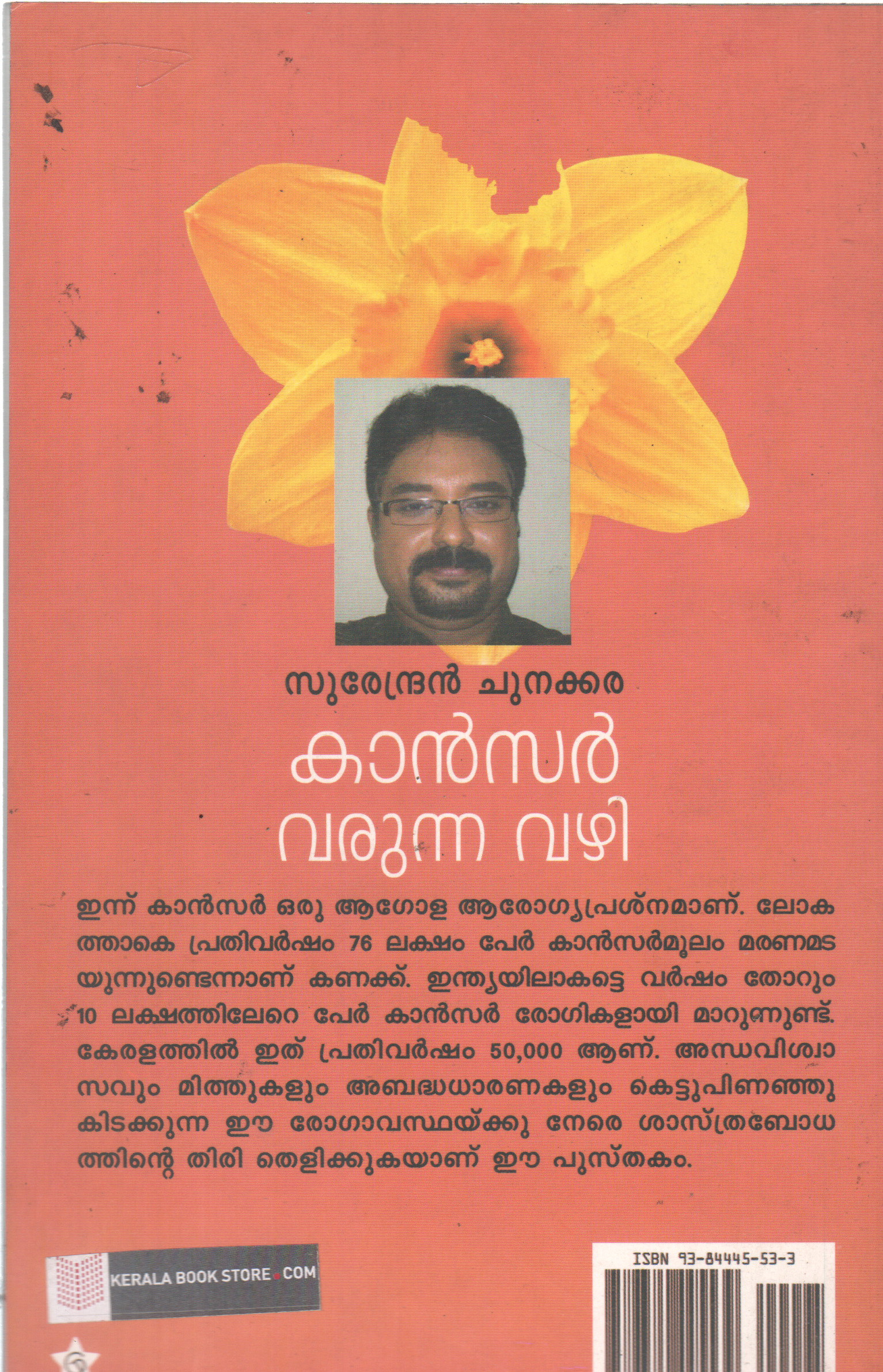 സുരേന്ദ്രൻ ചുനക്കര

കാൻസർ വരുന്ന വഴി

ഇന്ന് കാൻസർ ഒരു ആഗോള ആരോഗ്യപ്രശ്നമാണ്. ലോകത്താകെ പ്രതിവർഷം 76 ലക്ഷം പേർ കാൻസർമൂലം മരണമടയുന്നുണ്ടെന്നാണ് കണക്ക്. ഇന്ത്യയിലാകട്ടെ വർഷം തോറും 10 ലക്ഷത്തിലേറെ പേർ കാൻസർ രോഗികളായി മാറുന്നുണ്ട്. കേരളത്തിൽ ഇത് പ്രതിവർഷം 50,000 ആണ്. അന്ധവിശ്വാസവും മിത്തുകളും അബദ്ധധാരണകളും കെട്ടുപിണഞ്ഞു കിടക്കുന്ന ഈ രോഗാവസ്ഥയ്ക്കു നേരെ ശാസ്ത്രബോധത്തിന്റെ തിരി തെളിക്കുകയാണ് ഈ പുസ്തകം.

KERALA BOOK STORE.COM

ISBN 93-84445-53-3